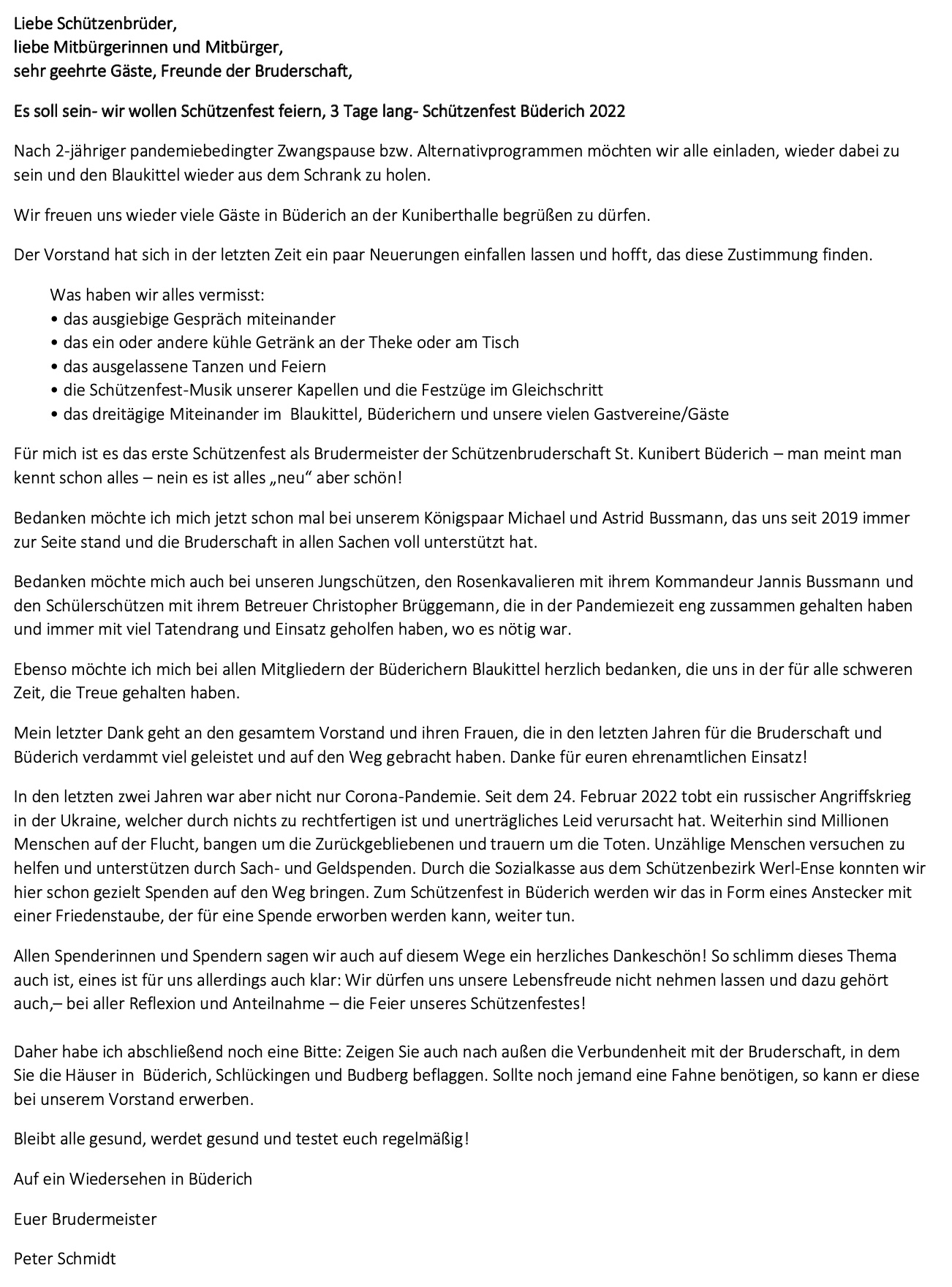 Liebe Schützenbrüder,
liebe Mitbürgerinnen und Mitbürger,
sehr geehrte Gäste, Freunde der Bruderschaft,

Es soll sein- wir wollen Schützenfest feiern, 3 Tage lang- Schützenfest Büderich 2022

Nach 2-jähriger pandemiebedingter Zwangspause bzw. Alternativprogrammen möchten wir alle einladen, wieder dabei zu sein und den Blaukittel wieder aus dem Schrank zu holen.

Wir freuen uns wieder viele Gäste in Büderich an der Kuniberthalle begrüßen zu dürfen.

Der Vorstand hat sich in der letzten Zeit ein paar Neuerungen einfallen lassen und hofft, das diese Zustimmung finden.

Was haben wir alles vermisst:
• das ausgiebige Gespräch miteinander
• das ein oder andere kühle Getränk an der Theke oder am Tisch
• das ausgelassene Tanzen und Feiern
• die Schützenfest-Musik unserer Kapellen und die Festzüge im Gleichschritt
• das dreitägige Miteinander im Blaukittel, Büderichern und unsere vielen Gastvereine/Gäste

Für mich ist es das erste Schützenfest als Brudermeister der Schützenbruderschaft St. Kunibert Büderich – man meint man kennt schon alles – nein es ist alles „neu“ aber schön!

Bedanken möchte ich mich jetzt schon mal bei unserem Königspaar Michael und Astrid Bussmann, das uns seit 2019 immer zur Seite stand und die Bruderschaft in allen Sachen voll unterstützt hat.

Bedanken möchte mich auch bei unseren Jungschützen, den Rosenkavalieren mit ihrem Kommandeur Jannis Bussmann und den Schülerschützen mit ihrem Betreuer Christopher Brüggemann, die in der Pandemiezeit eng zussammen gehalten haben und immer mit viel Tatendrang und Einsatz geholfen haben, wo es nötig war.

Ebenso möchte ich mich bei allen Mitgliedern der Büderichern Blaukittel herzlich bedanken, die uns in der für alle schweren Zeit, die Treue gehalten haben.

Mein letzter Dank geht an den gesamtem Vorstand und ihren Frauen, die in den letzten Jahren für die Bruderschaft und Büderich verdammt viel geleistet und auf den Weg gebracht haben. Danke für euren ehrenamtlichen Einsatz!

In den letzten zwei Jahren war aber nicht nur Corona-Pandemie. Seit dem 24. Februar 2022 tobt ein russischer Angriffskrieg in der Ukraine, welcher durch nichts zu rechtfertigen ist und unerträgliches Leid verursacht hat. Weiterhin sind Millionen Menschen auf der Flucht, bangen um die Zurückgebliebenen und trauern um die Toten. Unzählige Menschen versuchen zu helfen und unterstützen durch Sach- und Geldspenden. Durch die Sozialkasse aus dem Schützenbezirk Werl-Ense konnten wir hier schon gezielt Spenden auf den Weg bringen. Zum Schützenfest in Büderich werden wir das in Form eines Anstecker mit einer Friedenstaube, der für eine Spende erworben werden kann, weiter tun.

Allen Spenderinnen und Spendern sagen wir auch auf diesem Wege ein herzliches Dankeschön! So schlimm dieses Thema auch ist, eines ist für uns allerdings auch klar: Wir dürfen uns unsere Lebensfreude nicht nehmen lassen und dazu gehört auch,– bei aller Reflexion und Anteilnahme – die Feier unseres Schützenfestes!

Daher habe ich abschließend noch eine Bitte: Zeigen Sie auch nach außen die Verbundenheit mit der Bruderschaft, in dem Sie die Häuser in Büderich, Schlückingen und Budberg beflaggen. Sollte noch jemand eine Fahne benötigen, so kann er diese bei unserem Vorstand erwerben.

Bleibt alle gesund, werdet gesund und testet euch regelmäßig!

Auf ein Wiedersehen in Büderich

Euer Brudermeister

Peter Schmidt